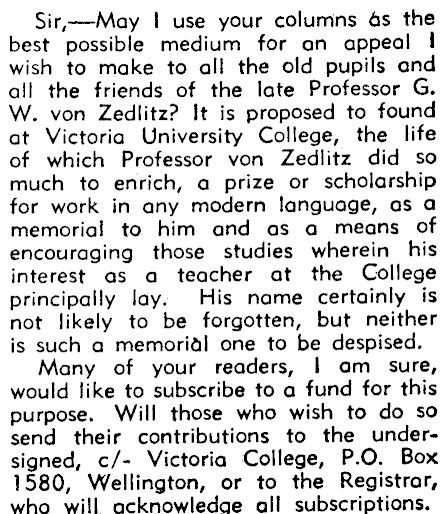 Sir,—May I use your columns as the best possible medium for an appeal I wish to make to all the old pupils and all the friends of the late Professor G. W. von Zedlitz? It is proposed to found at Victoria University College, the life of which Professor von Zedlitz did so much to enrich, a prize or scholarship for work in any modern language, as a memorial to him and as a means of encouraging those studies wherein his interest as a teacher at the College principally lay. His name certainly is not likely to be forgotten, but neither is such a memorial one to be despised.

Many of your readers, I am sure, would like to subscribe to a fund for this purpose. Will those who wish to do so send their contributions to the undersigned, c/- Victoria College, P.O. Box 1580, Wellington, or to the Registrar, who will acknowledge all subscriptions.